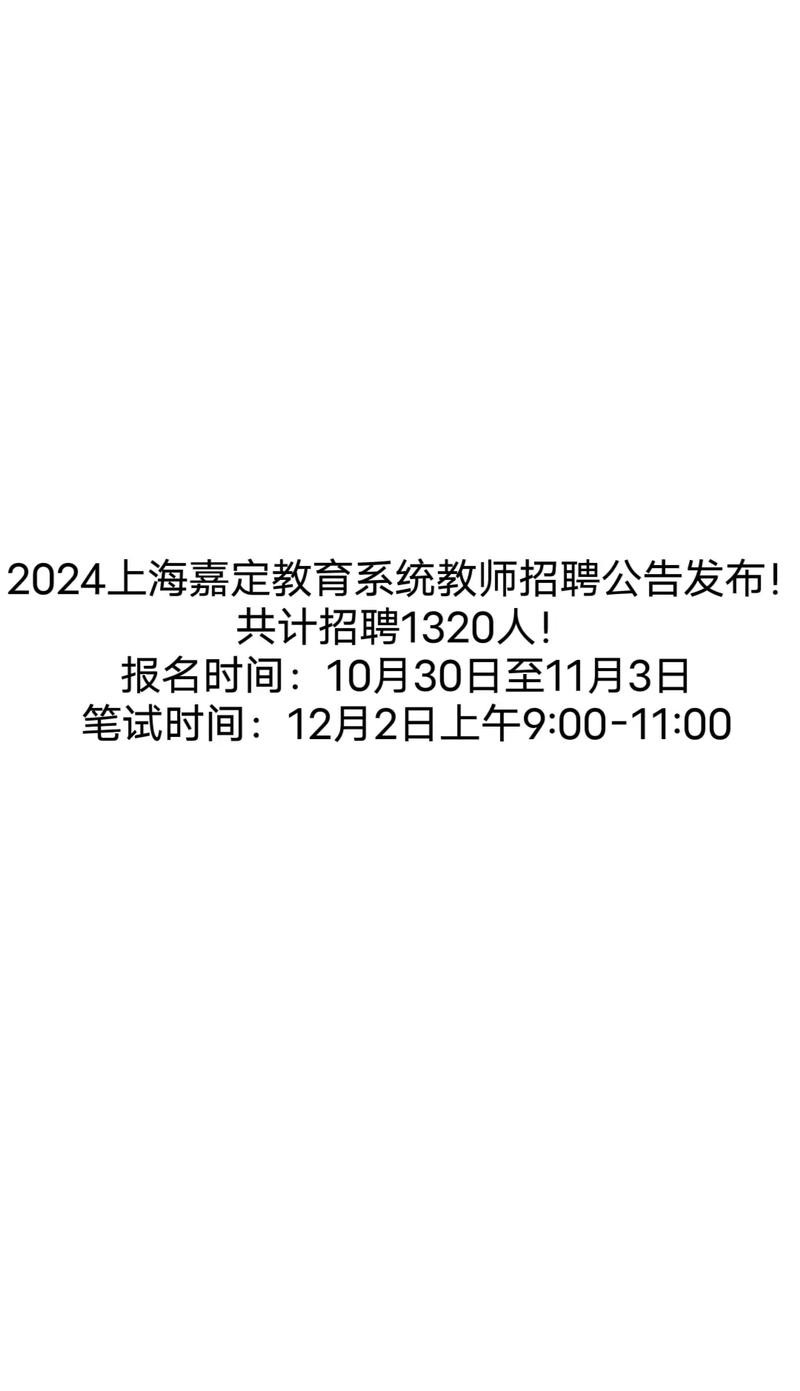 2024上海嘉定教育系统教师招聘公告发布!
共计招聘1320人!
报名时间：10月30日至11月3日
笔试时间：12月2日上午9:00-11:00